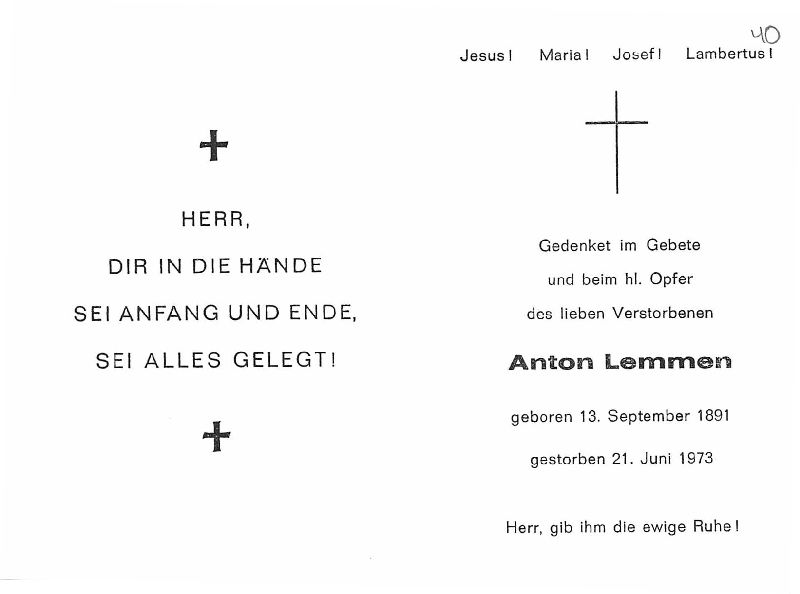 HERR,

DIR IN DIE HÄNDE

SEI ANFANG UND ENDE,

SEI ALLES GELEGT!

40

Jesus! Maria! Josef! Lambertus!

Gedenket im Gebete

und beim hl. Opfer

des lieben Verstorbenen

Anton Lemmen

geboren 13. September 1891

gestorben 21. Juni 1973

Herr, gib ihm die ewige Ruhe!